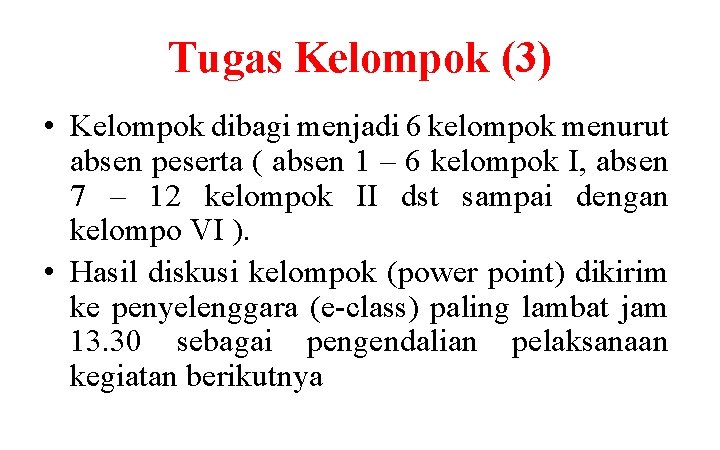 Tugas Kelompok (3)

• Kelompok dibagi menjadi 6 kelompok menurut absen peserta ( absen 1 – 6 kelompok I, absen 7 – 12 kelompok II dst sampai dengan kelompo VI ).

• Hasil diskusi kelompok (power point) dikirim ke penyelenggara (e-class) paling lambat jam 13.30 sebagai pengendalian pelaksanaan kegiatan berikutnya